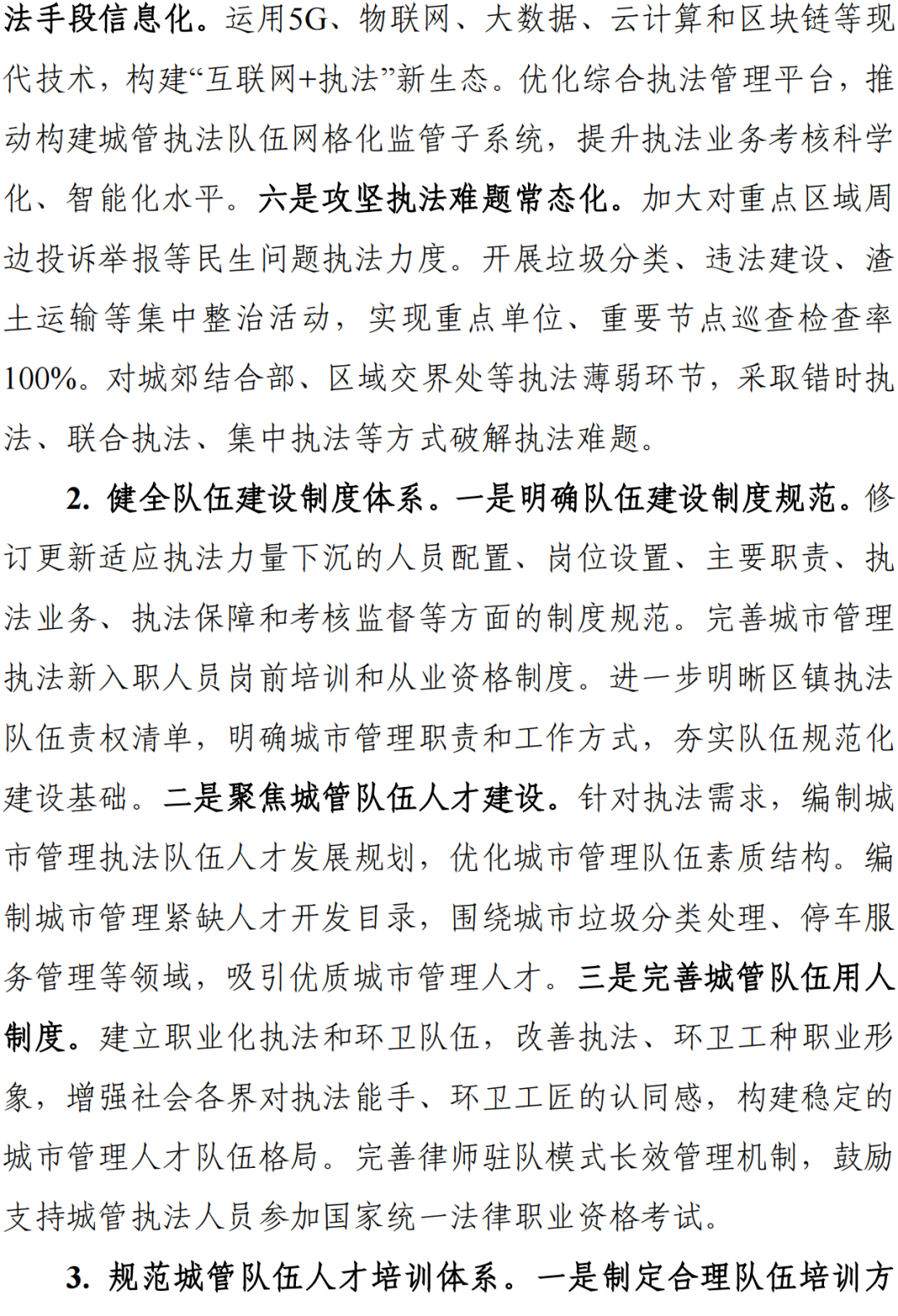 法手段信息化。运用5G、物联网、大数据、云计算和区块链等现代技术，构建“互联网+执法”新生态。优化综合执法管理平台，推动构建城管执法队伍网格化监管子系统，提升执法业务考核科学化、智能化水平。六是攻坚执法难题常态化。加大对重点区域周边投诉举报等民生问题执法力度。开展垃圾分类、违法建设、渣土运输等集中整治活动，实现重点单位、重要节点巡查检查率100%。对城郊结合部、区域交界处等执法薄弱环节，采取错时执法、联合执法、集中执法等方式破解执法难题。

2. 健全队伍建设制度体系。一是明确队伍建设制度规范。修订更新适应执法力量下沉的人员配置、岗位设置、主要职责、执法业务、执法保障和考核监督等方面的制度规范。完善城市管理执法新入职人员岗前培训和从业资格制度。进一步明晰区镇执法队伍责权清单，明确城市管理职责和工作方式，夯实队伍规范化建设基础。二是聚焦城管队伍人才建设。针对执法需求，编制城市管理执法队伍人才发展规划，优化城市管理队伍素质结构。编制城市管理紧缺人才开发目录，围绕城市垃圾分类处理、停车服务管理等领域，吸引优质城市管理人才。三是完善城管队伍用人制度。建立职业化执法和环卫队伍，改善执法、环卫工种职业形象，增强社会各界对执法能手、环卫工匠的认同感，构建稳定的城市管理人才队伍格局。完善律师驻队模式长效管理机制，鼓励支持城管执法人员参加国家统一法律职业资格考试。

3. 规范城管队伍人才培训体系。一是制定合理队伍培训方